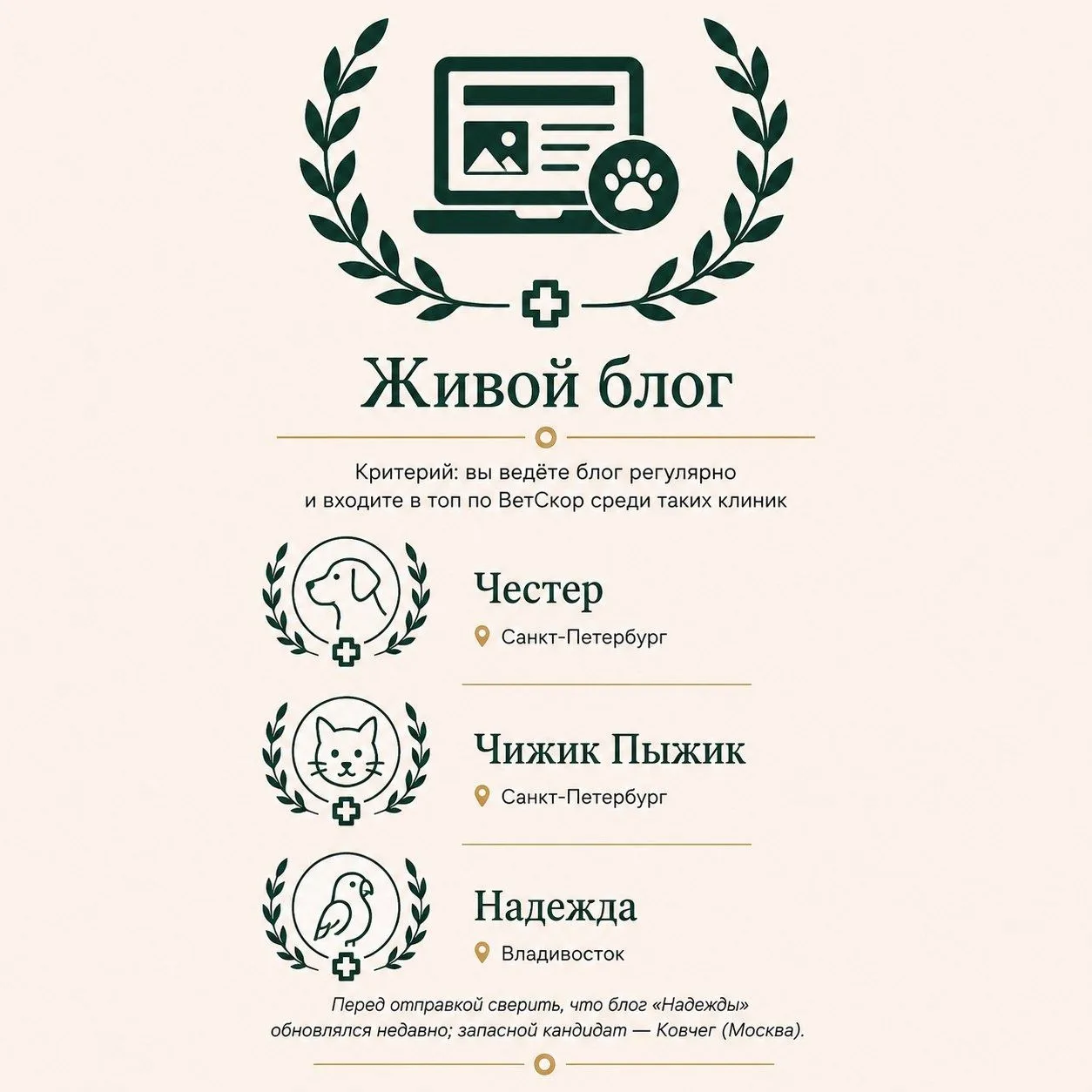 Живой блог

Критерий: вы ведёте блог регулярно и входите в топ по ВетСкор среди таких клиник

Честер
Санкт-Петербург

Чижик Пыжик
Санкт-Петербург

Надежда
Владивосток

Перед отправкой сверить, что блог «Надежды» обновлялся недавно; запасной кандидат — Ковчег (Москва).